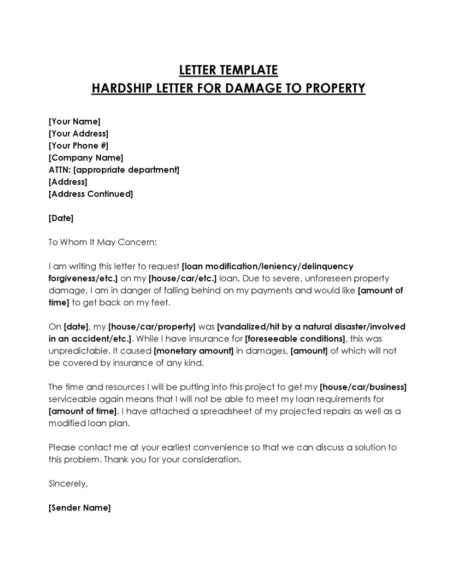 LETTER TEMPLATE
HARDSHIP LETTER FOR DAMAGE TO PROPERTY

[Your Name]
[Your Address]
[Your Phone #]
[Company Name]
ATTN: [appropriate department]
[Address]
[Address Continued]

[Date]

To Whom It May Concern:

I am writing this letter to request [loan modification/leniency/delinquency forgiveness/etc.] on my [house/car/etc.] loan. Due to severe, unforeseen property damage, I am in danger of falling behind on my payments and would like [amount of time] to get back on my feet.

On [date], my [house/car/property] was [vandalized/hit by a natural disaster/involved in an accident/etc.]. While I have insurance for [foreseeable conditions], this was unpredictable. It caused [monetary amount] in damages, [amount] of which will not be covered by insurance of any kind.

The time and resources I will be putting into this project to get my [house/car/business] serviceable again means that I will not be able to meet my loan requirements for [amount of time]. I have attached a spreadsheet of my projected repairs as well as a modified loan plan.

Please contact me at your earliest convenience so that we can discuss a solution to this problem. Thank you for your consideration.

Sincerely,

[Sender Name]